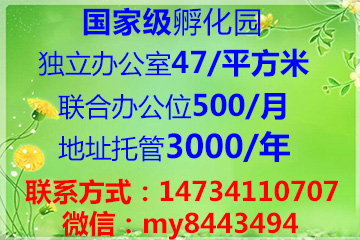 国家级孵化园
独立办公室47/平方米
联合办公位500/月
地址托管3000/年
联系方式：14734110707
微信：my8443494